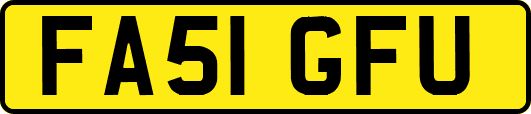 FA51 GFU